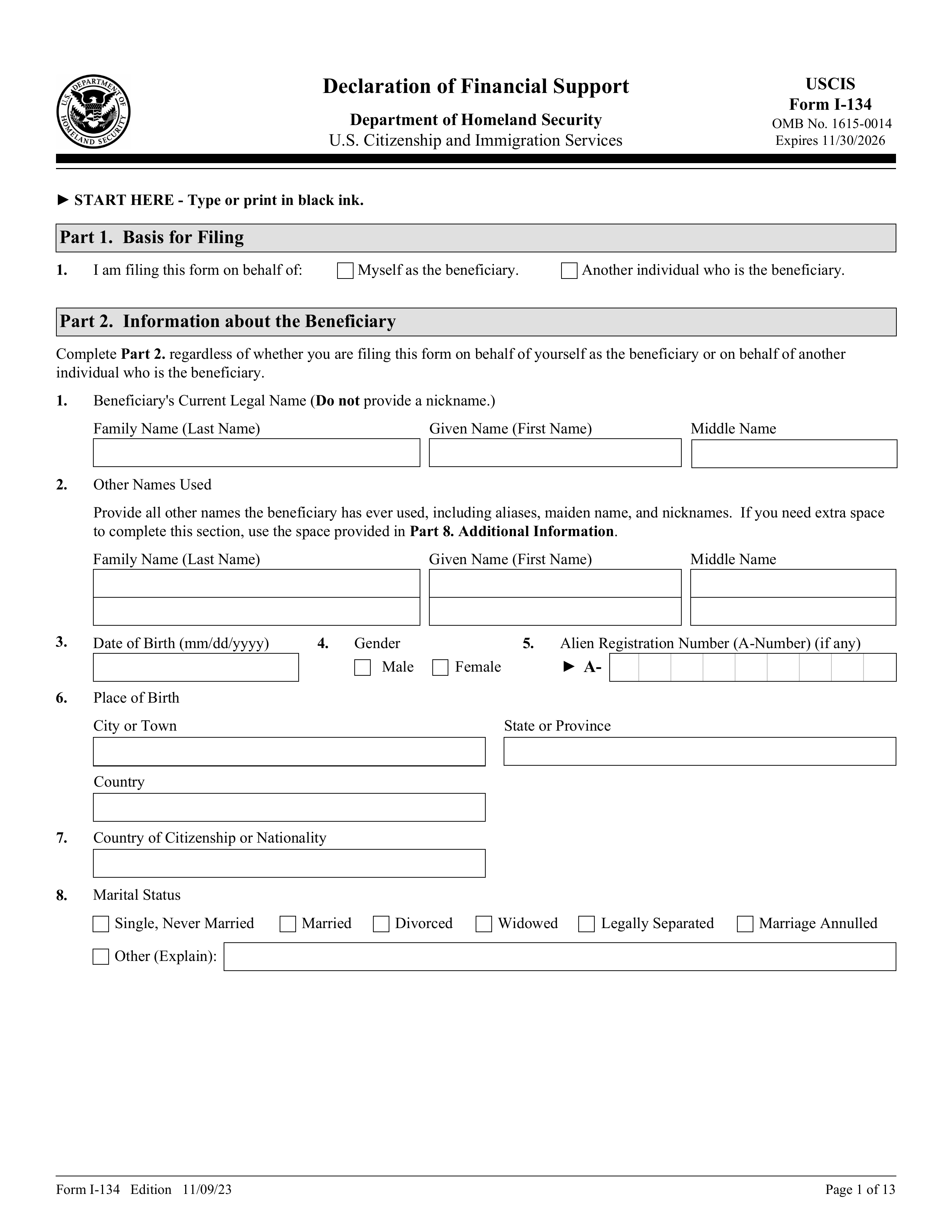 U.S. DEPARTMENT OF HOMELAND SECURITY

Declaration of Financial Support

Department of Homeland Security
U.S. Citizenship and Immigration Services

USCIS
Form I-134
OMB No. 1615-0014
Expires 11/30/2026

► START HERE - Type or print in black ink.

Part 1. Basis for Filing

1. I am filing this form on behalf of: Myself as the beneficiary. Another individual who is the beneficiary.

Part 2. Information about the Beneficiary

Complete Part 2. regardless of whether you are filing this form on behalf of yourself as the beneficiary or on behalf of another individual who is the beneficiary.

1. Beneficiary's Current Legal Name (Do not provide a nickname.)

Family Name (Last Name) Given Name (First Name) Middle Name

2. Other Names Used

Provide all other names the beneficiary has ever used, including aliases, maiden name, and nicknames. If you need extra space to complete this section, use the space provided in Part 8. Additional Information.

Family Name (Last Name) Given Name (First Name) Middle Name

3. Date of Birth (mm/dd/yyyy)

4. Gender
Male Female

5. Alien Registration Number (A-Number) (if any)
► A-

6. Place of Birth

City or Town

State or Province

Country

7. Country of Citizenship or Nationality

8. Marital Status

Single, Never Married Married Divorced Widowed Legally Separated Marriage Annulled

Other (Explain):

Form I-134 Edition 11/09/23

Page 1 of 13